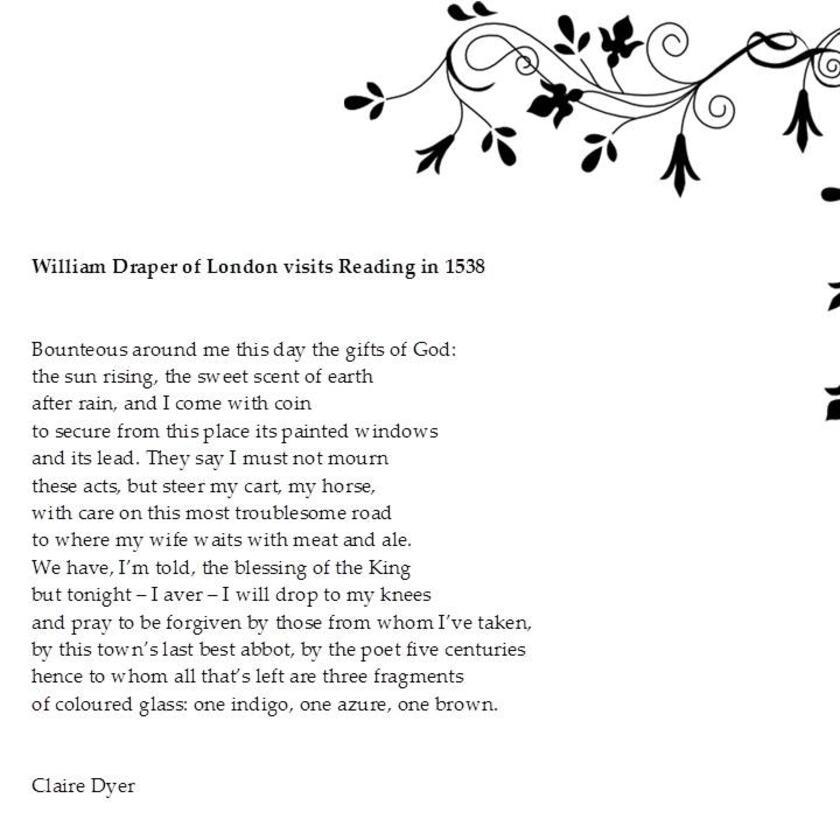 William Draper of London visits Reading in 1538

Bounteous around me this day the gifts of God:
the sun rising, the sweet scent of earth
after rain, and I come with coin
to secure from this place its painted windows
and its lead. They say I must not mourn
these acts, but steer my cart, my horse,
with care on this most troublesome road
to where my wife waits with meat and ale.
We have, I'm told, the blessing of the King
but tonight – I aver – I will drop to my knees
and pray to be forgiven by those from whom I've taken,
by this town's last best abbot, by the poet five centuries
hence to whom all that's left are three fragments
of coloured glass: one indigo, one azure, one brown.

Claire Dyer